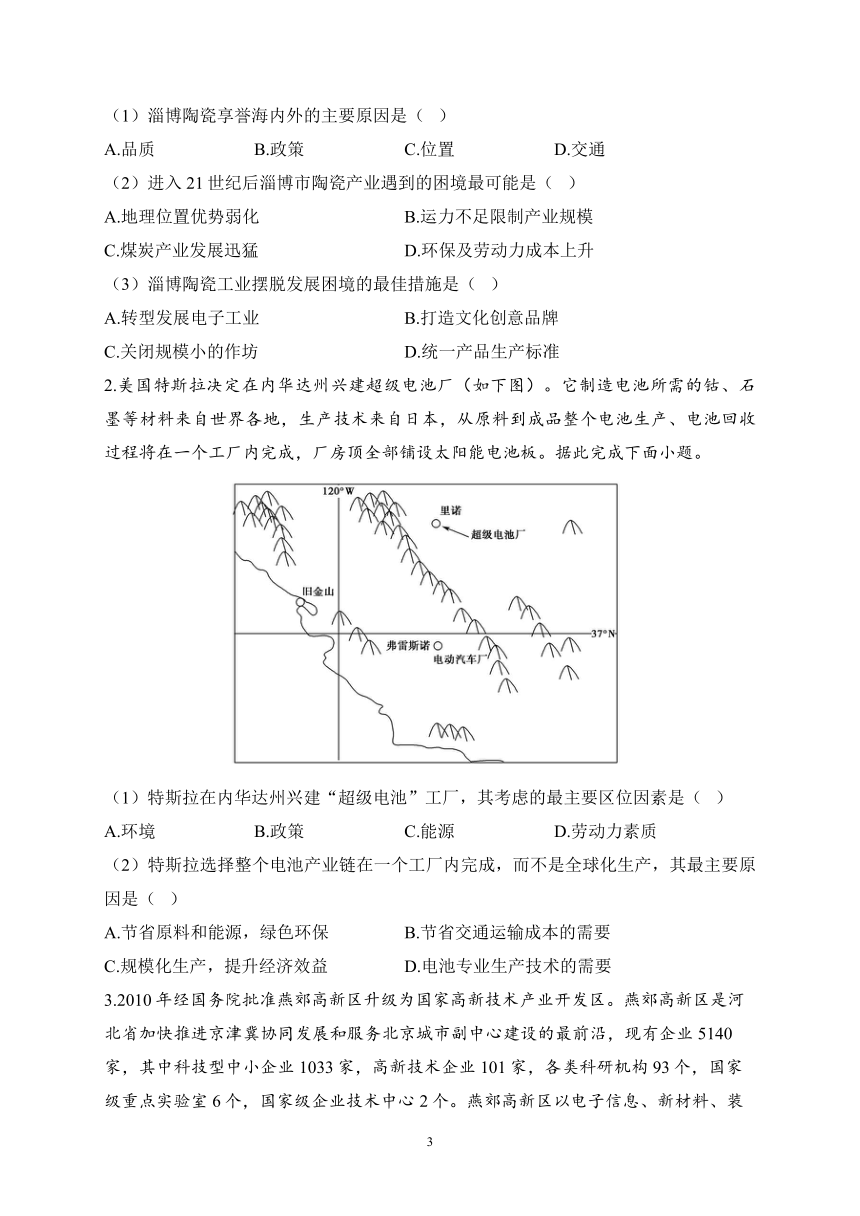 （1）淄博陶瓷享誉海内外的主要原因是（ ）

A.品质　　B.政策　　C.位置　　D.交通

（2）进入 21 世纪后淄博市陶瓷产业遇到的困境最可能是（ ）

A.地理位置优势弱化　　B.运力不足限制产业规模

C.煤炭产业发展迅猛　　D.环保及劳动力成本上升

（3）淄博陶瓷工业摆脱发展困境的最佳措施是（ ）

A.转型发展电子工业　　B.打造文化创意品牌

C.关闭规模小的作坊　　D.统一产品生产标准

2.美国特斯拉决定在内华达州兴建超级电池厂（如下图）。它制造电池所需的钴、石墨等材料来自世界各地，生产技术来自日本，从原料到成品整个电池生产、电池回收过程将在一个工厂内完成，厂房顶全部铺设太阳能电池板。据此完成下面小题。

120°W
里诺
超级电池厂
旧金山
37°N
弗雷斯诺
电动汽车厂

（1）特斯拉在内华达州兴建“超级电池”工厂，其考虑的最主要区位因素是（ ）

A.环境　　B.政策　　C.能源　　D.劳动力素质

（2）特斯拉选择整个电池产业链在一个工厂内完成，而不是全球化生产，其最主要原因是（ ）

A.节省原料和能源，绿色环保　　B.节省交通运输成本的需要

C.规模化生产，提升经济效益　　D.电池专业生产技术的需要

3.2010 年经国务院批准燕郊高新区升级为国家高新技术产业开发区。燕郊高新区是河北省加快推进京津冀协同发展和服务北京城市副中心建设的最前沿，现有企业 5140 家，其中科技型中小企业 1033 家，高新技术企业 101 家，各类科研机构 93 个，国家级重点实验室 6 个，国家级企业技术中心 2 个。燕郊高新区以电子信息、新材料、装

3